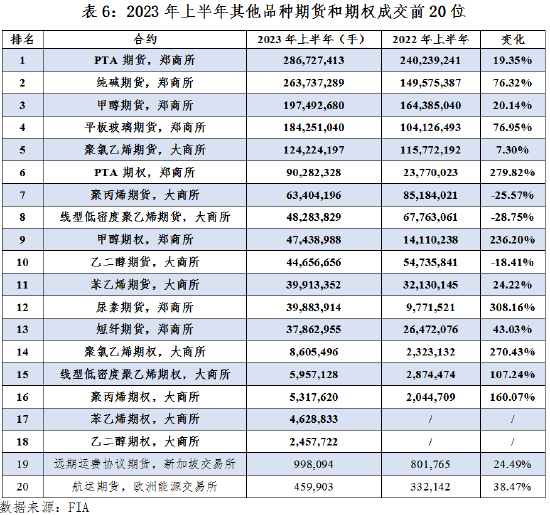 表 6：2023 年上半年其他品种期货和期权成交前 20 位

| 排名 | 合约 | 2023 年上半年（手） | 2022 年上半年 | 变化 |
|---|---|---|---|---|
| 1 | PTA 期货，郑商所 | 286,727,413 | 240,239,241 | 19.35% |
| 2 | 纯碱期货，郑商所 | 263,737,289 | 149,575,387 | 76.32% |
| 3 | 甲醇期货，郑商所 | 197,492,680 | 164,385,040 | 20.14% |
| 4 | 平板玻璃期货，郑商所 | 184,251,040 | 104,126,493 | 76.95% |
| 5 | 聚氯乙烯期货，大商所 | 124,224,197 | 115,772,192 | 7.30% |
| 6 | PTA 期权，郑商所 | 90,282,328 | 23,770,023 | 279.82% |
| 7 | 聚丙烯期货，大商所 | 63,404,196 | 85,184,021 | -25.57% |
| 8 | 线型低密度聚乙烯期货，大商所 | 48,283,829 | 67,763,061 | -28.75% |
| 9 | 甲醇期权，郑商所 | 47,438,988 | 14,110,238 | 236.20% |
| 10 | 乙二醇期货，大商所 | 44,656,656 | 54,735,841 | -18.41% |
| 11 | 苯乙烯期货，大商所 | 39,913,352 | 32,130,145 | 24.22% |
| 12 | 尿素期货，郑商所 | 39,883,914 | 9,771,521 | 308.16% |
| 13 | 短纤期货，郑商所 | 37,862,955 | 26,472,076 | 43.03% |
| 14 | 聚氯乙烯期权，大商所 | 8,605,496 | 2,323,132 | 270.43% |
| 15 | 线型低密度聚乙烯期权，大商所 | 5,957,128 | 2,874,474 | 107.24% |
| 16 | 聚丙烯期权，大商所 | 5,317,620 | 2,044,709 | 160.07% |
| 17 | 苯乙烯期权，大商所 | 4,628,833 | / | / |
| 18 | 乙二醇期权，大商所 | 2,457,722 | / | / |
| 19 | 远期运费协议期货，新加坡交易所 | 998,094 | 801,765 | 24.49% |
| 20 | 航运期货，欧洲能源交易所 | 459,903 | 332,142 | 38.47% |

数据来源：FIA